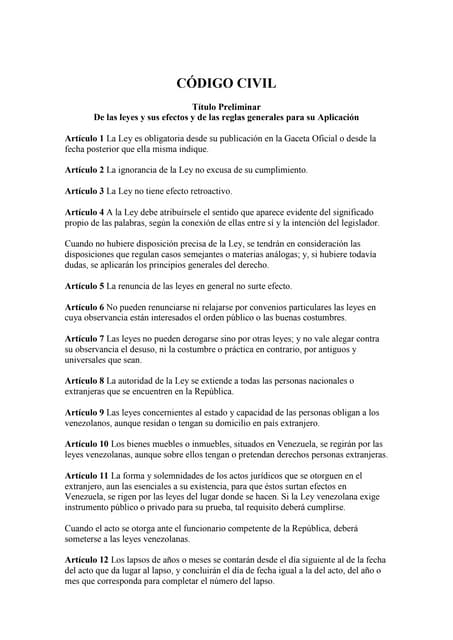 CÓDIGO CIVIL

Título Preliminar
De las leyes y sus efectos y de las reglas generales para su Aplicación

Artículo 1 La Ley es obligatoria desde su publicación en la Gaceta Oficial o desde la fecha posterior que ella misma indique.

Artículo 2 La ignorancia de la Ley no excusa de su cumplimiento.

Artículo 3 La Ley no tiene efecto retroactivo.

Artículo 4 A la Ley debe atribuírsele el sentido que aparece evidente del significado propio de las palabras, según la conexión de ellas entre sí y la intención del legislador.

Cuando no hubiere disposición precisa de la Ley, se tendrán en consideración las disposiciones que regulan casos semejantes o materias análogas; y, si hubiere todavía dudas, se aplicarán los principios generales del derecho.

Artículo 5 La renuncia de las leyes en general no surte efecto.

Artículo 6 No pueden renunciarse ni relajarse por convenios particulares las leyes en cuya observancia están interesados el orden público o las buenas costumbres.

Artículo 7 Las leyes no pueden derogarse sino por otras leyes; y no vale alegar contra su observancia el desuso, ni la costumbre o práctica en contrario, por antiguos y universales que sean.

Artículo 8 La autoridad de la Ley se extiende a todas las personas nacionales o extranjeras que se encuentren en la República.

Artículo 9 Las leyes concernientes al estado y capacidad de las personas obligan a los venezolanos, aunque residan o tengan su domicilio en país extranjero.

Artículo 10 Los bienes muebles o inmuebles, situados en Venezuela, se regirán por las leyes venezolanas, aunque sobre ellos tengan o pretendan derechos personas extranjeras.

Artículo 11 La forma y solemnidades de los actos jurídicos que se otorguen en el extranjero, aun las esenciales a su existencia, para que éstos surtan efectos en Venezuela, se rigen por las leyes del lugar donde se hacen. Si la Ley venezolana exige instrumento público o privado para su prueba, tal requisito deberá cumplirse.

Cuando el acto se otorga ante el funcionario competente de la República, deberá someterse a las leyes venezolanas.

Artículo 12 Los lapsos de años o meses se contarán desde el día siguiente al de la fecha del acto que da lugar al lapso, y concluirán el día de fecha igual a la del acto, del año o mes que corresponda para completar el número del lapso.